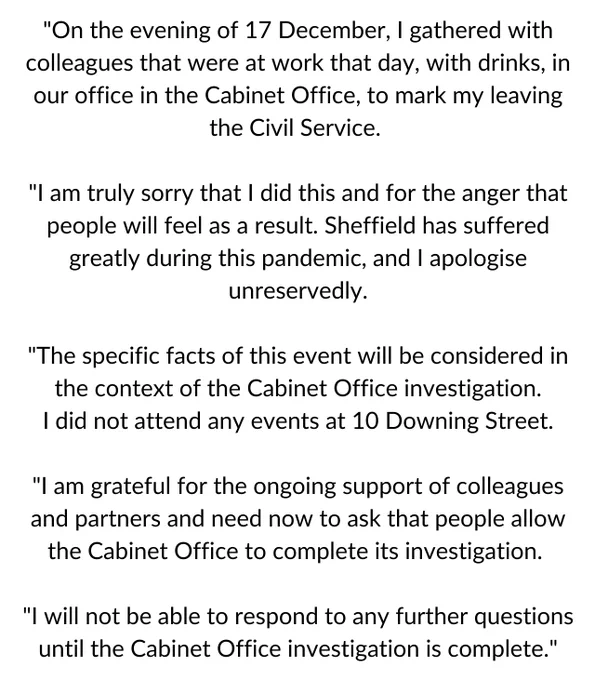 "On the evening of 17 December, I gathered with colleagues that were at work that day, with drinks, in our office in the Cabinet Office, to mark my leaving the Civil Service.

"I am truly sorry that I did this and for the anger that people will feel as a result. Sheffield has suffered greatly during this pandemic, and I apologise unreservedly.

"The specific facts of this event will be considered in the context of the Cabinet Office investigation.
I did not attend any events at 10 Downing Street.

"I am grateful for the ongoing support of colleagues and partners and need now to ask that people allow the Cabinet Office to complete its investigation.

"I will not be able to respond to any further questions until the Cabinet Office investigation is complete."